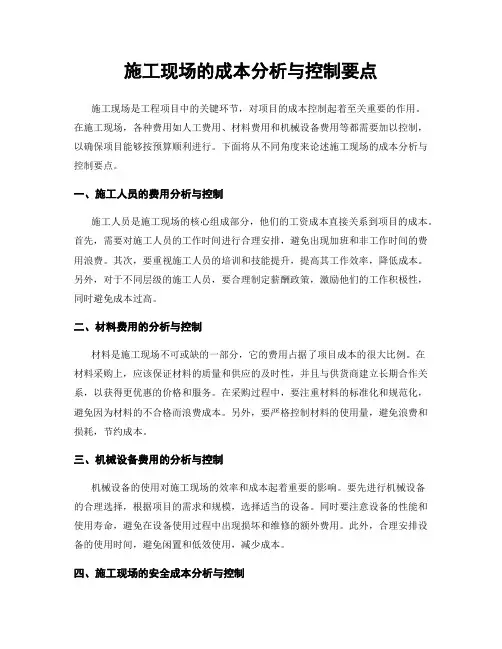 施工现场的成本分析与控制要点

施工现场是工程项目中的关键环节，对项目的成本控制起着至关重要的作用。在施工现场，各种费用如人工费用、材料费用和机械设备费用等都需要加以控制，以确保项目能够按预算顺利进行。下面将从不同角度来论述施工现场的成本分析与控制要点。

一、施工人员的费用分析与控制

施工人员是施工现场的核心组成部分，他们的工资成本直接关系到项目的成本。首先，需要对施工人员的工作时间进行合理安排，避免出现加班和非工作时间的费用浪费。其次，要重视施工人员的培训和技能提升，提高其工作效率，降低成本。另外，对于不同层级的施工人员，要合理制定薪酬政策，激励他们的工作积极性，同时避免成本过高。

二、材料费用的分析与控制

材料是施工现场不可或缺的一部分，它的费用占据了项目成本的很大比例。在材料采购上，应该保证材料的质量和供应的及时性，并且与供货商建立长期合作关系，以获得更优惠的价格和服务。在采购过程中，要注重材料的标准化和规范化，避免因为材料的不合格而浪费成本。另外，要严格控制材料的使用量，避免浪费和损耗，节约成本。

三、机械设备费用的分析与控制

机械设备的使用对施工现场的效率和成本起着重要的影响。要先进行机械设备的合理选择，根据项目的需求和规模，选择适当的设备。同时要注意设备的性能和使用寿命，避免在设备使用过程中出现损坏和维修的额外费用。此外，合理安排设备的使用时间，避免闲置和低效使用，减少成本。

四、施工现场的安全成本分析与控制